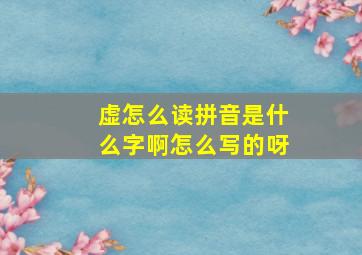 虚怎么读拼音是什么字啊怎么写的呀